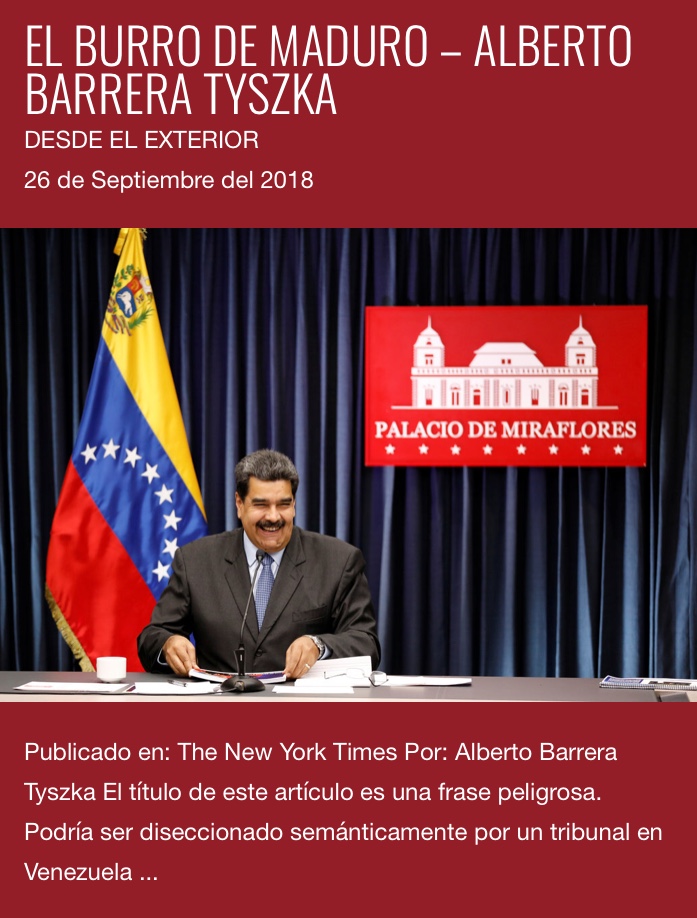 EL BURRO DE MADURO – ALBERTO BARRERA TYSZKA

DESDE EL EXTERIOR

26 de Septiembre del 2018

PALACIO DE MIRAFLORES

Publicado en: The New York Times Por: Alberto Barrera Tyszka El título de este artículo es una frase peligrosa. Podría ser diseccionado semánticamente por un tribunal en Venezuela ...